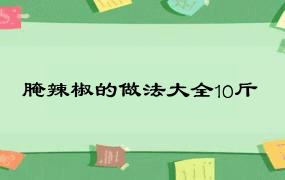 腌辣椒的做法大全10斤